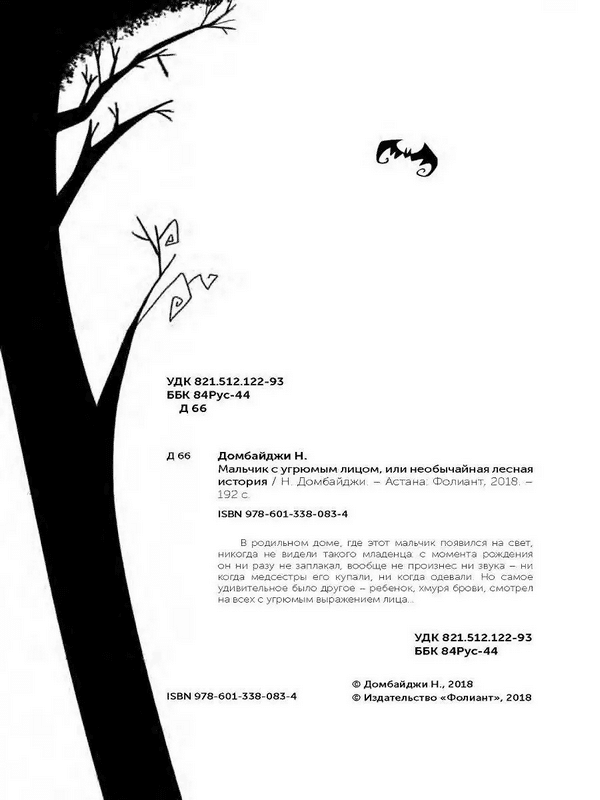 УДК 821.512.122-93
ББК 84Рус-44
Д 66

Д 66

Домбайджи Н.

Мальчик с угрюмым лицом, или необычайная лесная история / Н. Домбайджи. – Астана: Фолиант, 2018. – 192 с.

ISBN 978-601-338-083-4

В родильном доме, где этот мальчик появился на свет, никогда не видели такого младенца: с момента рождения он ни разу не заплакал, вообще не произнес ни звука – ни когда медсестры его купали, ни когда одевали. Но самое удивительное было другое – ребенок, хмуря брови, смотрел на всех с угрюмым выражением лица...

УДК 821.512.122-93
ББК 84Рус-44

ISBN 978-601-338-083-4

© Домбайджи Н., 2018
© Издательство «Фолиант», 2018